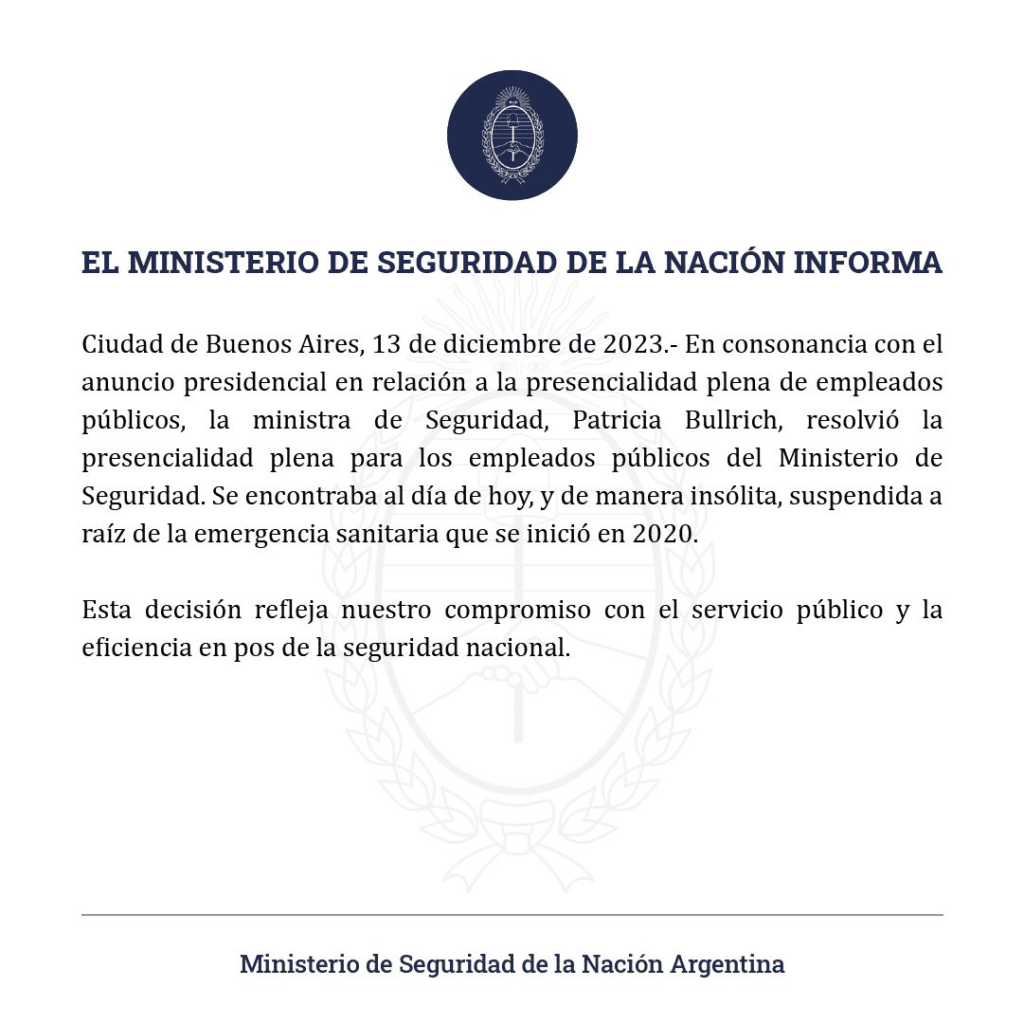 EL MINISTERIO DE SEGURIDAD DE LA NACIÓN INFORMA

Ciudad de Buenos Aires, 13 de diciembre de 2023.- En consonancia con el anuncio presidencial en relación a la presencialidad plena de empleados públicos, la ministra de Seguridad, Patricia Bullrich, resolvió la presencialidad plena para los empleados públicos del Ministerio de Seguridad. Se encontraba al día de hoy, y de manera insólita, suspendida a raíz de la emergencia sanitaria que se inició en 2020.

Esta decisión refleja nuestro compromiso con el servicio público y la eficiencia en pos de la seguridad nacional.

Ministerio de Seguridad de la Nación Argentina